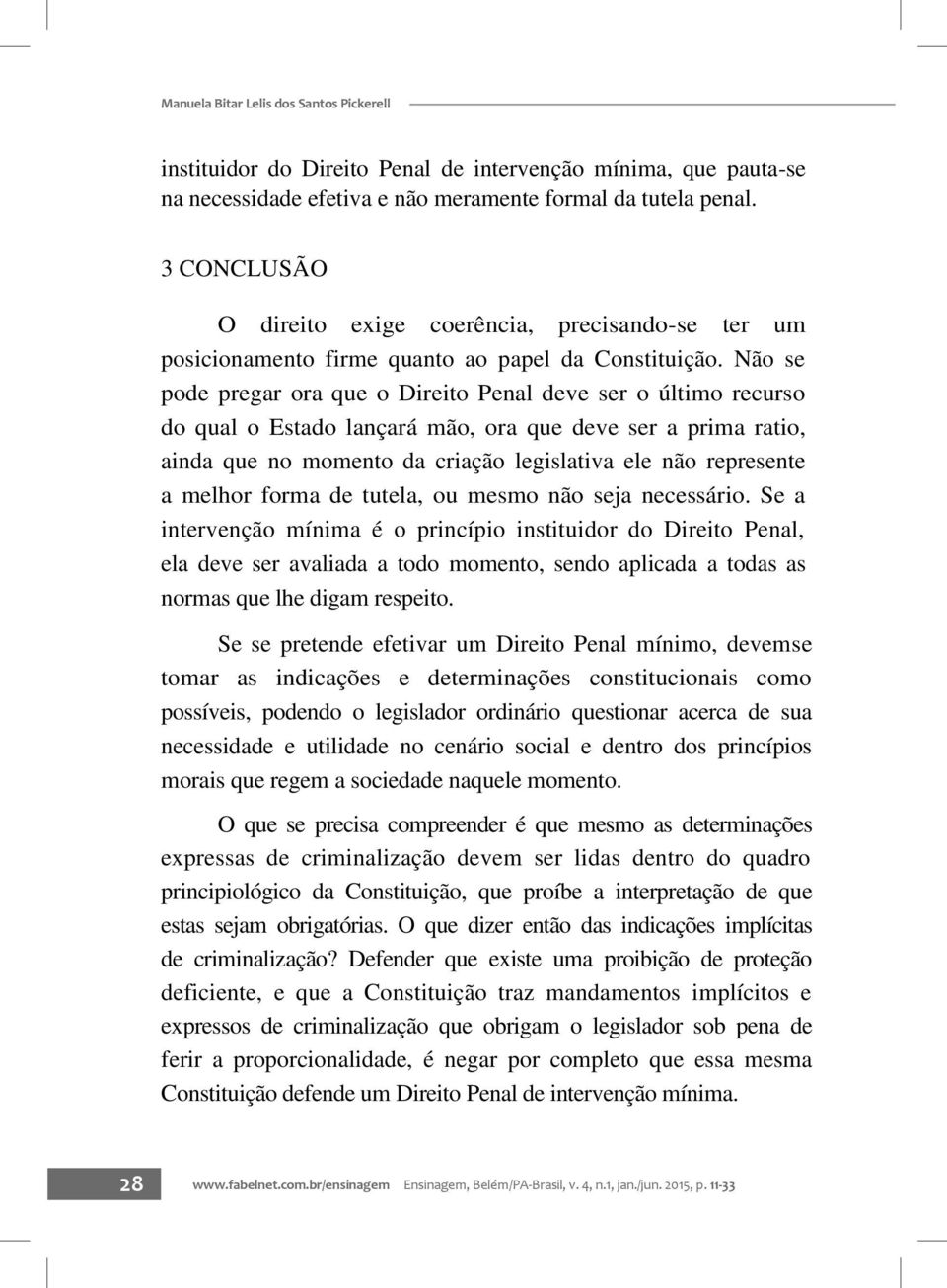 Manuela Bitar Lelis dos Santos Pickerell

instituidor do Direito Penal de intervenção mínima, que pauta-se na necessidade efetiva e não meramente formal da tutela penal.

3 CONCLUSÃO

O direito exige coerência, precisando-se ter um posicionamento firme quanto ao papel da Constituição. Não se pode pregar ora que o Direito Penal deve ser o último recurso do qual o Estado lançará mão, ora que deve ser a prima ratio, ainda que no momento da criação legislativa ele não represente a melhor forma de tutela, ou mesmo não seja necessário. Se a intervenção mínima é o princípio instituidor do Direito Penal, ela deve ser avaliada a todo momento, sendo aplicada a todas as normas que lhe digam respeito.

Se se pretende efetivar um Direito Penal mínimo, devemse tomar as indicações e determinações constitucionais como possíveis, podendo o legislador ordinário questionar acerca de sua necessidade e utilidade no cenário social e dentro dos princípios morais que regem a sociedade naquele momento.

O que se precisa compreender é que mesmo as determinações expressas de criminalização devem ser lidas dentro do quadro principiológico da Constituição, que proíbe a interpretação de que estas sejam obrigatórias. O que dizer então das indicações implícitas de criminalização? Defender que existe uma proibição de proteção deficiente, e que a Constituição traz mandamentos implícitos e expressos de criminalização que obrigam o legislador sob pena de ferir a proporcionalidade, é negar por completo que essa mesma Constituição defende um Direito Penal de intervenção mínima.

28 www.fabelnet.com.br/ensinagem Ensinagem, Belém/PA-Brasil, v. 4, n.1, jan./jun. 2015, p. 11-33